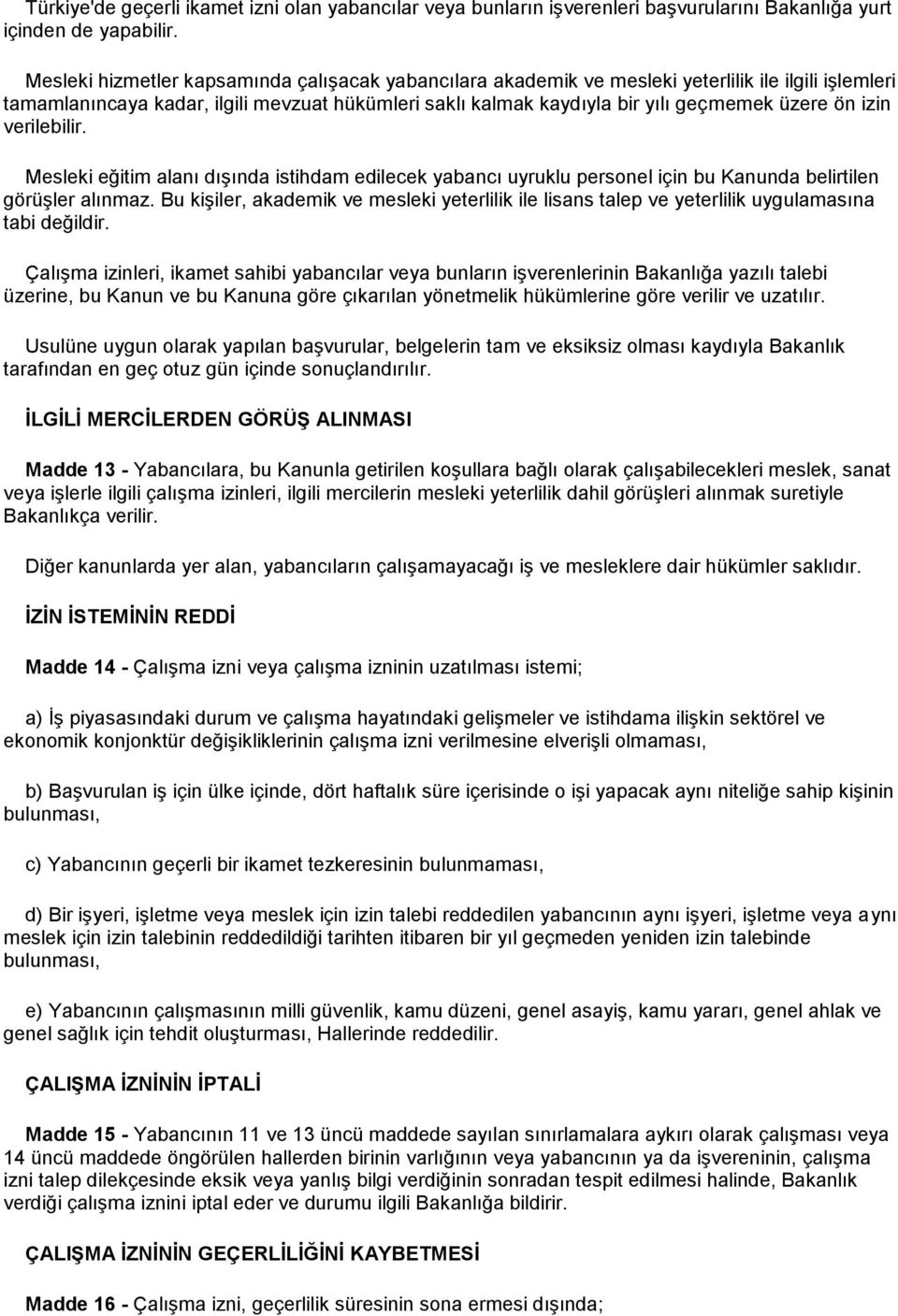 Türkiye'de geçerli ikamet izni olan yabancılar veya bunların işverenleri başvurularını Bakanlığa yurt içinden de yapabilir.

Mesleki hizmetler kapsamında çalışacak yabancılara akademik ve mesleki yeterlilik ile ilgili işlemleri tamamlanıncaya kadar, ilgili mevzuat hükümleri saklı kalmak kaydıyla bir yılı geçmemek üzere ön izin verilebilir.

Mesleki eğitim alanı dışında istihdam edilecek yabancı uyruklu personel için bu Kanunda belirtilen görüşler alınmaz. Bu kişiler, akademik ve mesleki yeterlilik ile lisans talep ve yeterlilik uygulamasına tabi değildir.

Çalışma izinleri, ikamet sahibi yabancılar veya bunların işverenlerinin Bakanlığa yazılı talebi üzerine, bu Kanun ve bu Kanuna göre çıkarılan yönetmelik hükümlerine göre verilir ve uzatılır.

Usulüne uygun olarak yapılan başvurular, belgelerin tam ve eksiksiz olması kaydıyla Bakanlık tarafından en geç otuz gün içinde sonuçlandırılır.

İLGİLİ MERCİLERDEN GÖRÜŞ ALINMASI

Madde 13 - Yabancılara, bu Kanunla getirilen koşullara bağlı olarak çalışabilecekleri meslek, sanat veya işlerle ilgili çalışma izinleri, ilgili mercilerin mesleki yeterlilik dahil görüşleri alınmak suretiyle Bakanlıkça verilir.

Diğer kanunlarda yer alan, yabancıların çalışamayacağı iş ve mesleklere dair hükümler saklıdır.

İZİN İSTEMİNİN REDDİ

Madde 14 - Çalışma izni veya çalışma izninin uzatılması istemi;

a) İş piyasasındaki durum ve çalışma hayatındaki gelişmeler ve istihdama ilişkin sektörel ve ekonomik konjonktür değişikliklerinin çalışma izni verilmesine elverişli olmaması,

b) Başvurulan iş için ülke içinde, dört haftalık süre içerisinde o işi yapacak aynı niteliğe sahip kişinin bulunması,

c) Yabancının geçerli bir ikamet tezkeresinin bulunmaması,

d) Bir işyeri, işletme veya meslek için izin talebi reddedilen yabancının aynı işyeri, işletme veya aynı meslek için izin talebinin reddedildiği tarihten itibaren bir yıl geçmeden yeniden izin talebinde bulunması,

e) Yabancının çalışmasının milli güvenlik, kamu düzeni, genel asayiş, kamu yararı, genel ahlak ve genel sağlık için tehdit oluşturması, Hallerinde reddedilir.

ÇALIŞMA İZNİNİN İPTALİ

Madde 15 - Yabancının 11 ve 13 üncü maddede sayılan sınırlamalara aykırı olarak çalışması veya 14 üncü maddede öngörülen hallerden birinin varlığının veya yabancının ya da işvereninin, çalışma izni talep dilekçesinde eksik veya yanlış bilgi verdiğinin sonradan tespit edilmesi halinde, Bakanlık verdiği çalışma iznini iptal eder ve durumu ilgili Bakanlığa bildirir.

ÇALIŞMA İZNİNİN GEÇERLİLİĞİNİ KAYBETMESİ

Madde 16 - Çalışma izni, geçerlilik süresinin sona ermesi dışında;